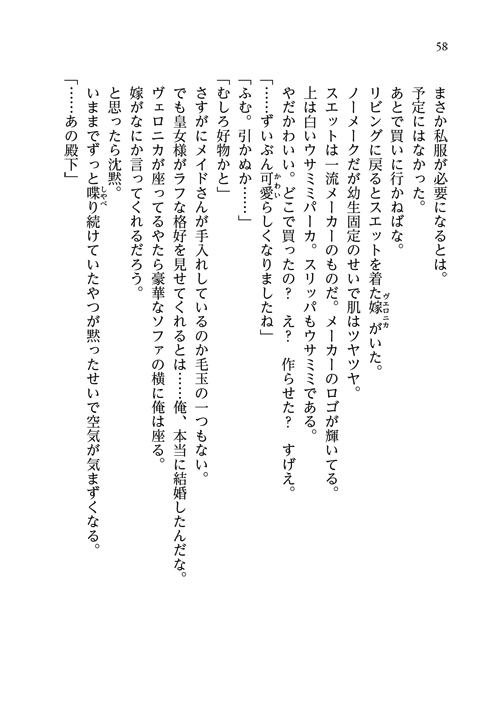 58

まさか私服が必要になるとは。

予定にはなかった。

あとで買いに行かねばな。

リビングに戻るとスエットを着た嫁(ヴェロニカ)がいた。

ノーメークだが幼生固定のせいで肌はツヤツヤ。

スエットは一流メーカーのものだ。メーカーのロゴが輝いてる。

上は白いウサミミパーカ。スリッパもウサミミである。

やだかわいい。どこで買ったの？　え？　作らせた？　すげえ。

「……ずいぶん可愛(かわい)らしくなりましたね」

「ふむ。引かぬか……」

「むしろ好物かと」

さすがにメイドさんが手入れしているのか毛玉の一つもない。

でも皇女様がラフな格好を見せてくれるとは……俺、本当に結婚したんだな。

ヴェロニカが座ってるやたら豪華なソファの横に俺は座る。

嫁がなにか言ってくれるだろう。

と思ったら沈黙。

いままでずっと喋(しゃべ)り続けていたやつが黙ったせいで空気が気まずくなる。

「……あの殿下」